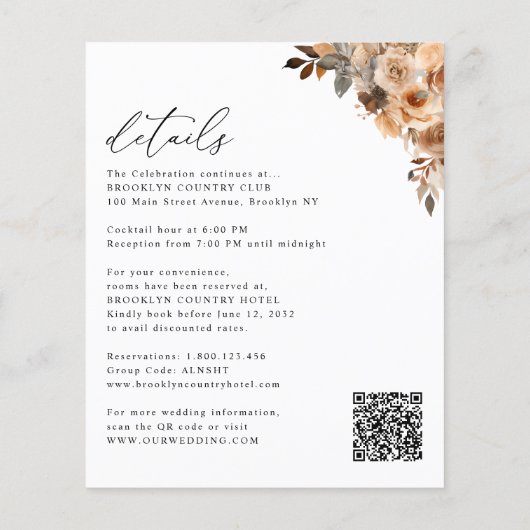 details

The Celebration continues at...
BROOKLYN COUNTRY CLUB
100 Main Street Avenue, Brooklyn NY

Cocktail hour at 6:00 PM
Reception from 7:00 PM until midnight

For your convenience,
rooms have been reserved at,
BROOKLYN COUNTRY HOTEL
Kindly book before June 12, 2032
to avail discounted rates.

Reservations: 1.800.123.456
Group Code: ALNSHT
www.brooklyncountryhotel.com

For more wedding information,
scan the QR code or visit
WWW.OURWEDDING.COM